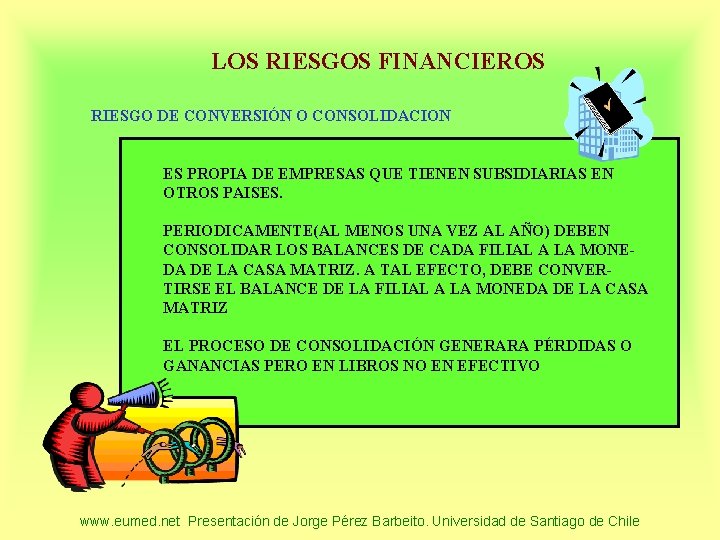 LOS RIESGOS FINANCIEROS

RIESGO DE CONVERSIÓN O CONSOLIDACION

ES PROPIA DE EMPRESAS QUE TIENEN SUBSIDIARIAS EN OTROS PAISES.

PERIODICAMENTE(AL MENOS UNA VEZ AL AÑO) DEBEN CONSOLIDAR LOS BALANCES DE CADA FILIAL A LA MONEDA DE LA CASA MATRIZ. A TAL EFECTO, DEBE CONVERTIRSE EL BALANCE DE LA FILIAL A LA MONEDA DE LA CASA MATRIZ

EL PROCESO DE CONSOLIDACIÓN GENERARA PÉRDIDAS O GANANCIAS PERO EN LIBROS NO EN EFECTIVO

www.eumed.net Presentación de Jorge Pérez Barbeito. Universidad de Santiago de Chile